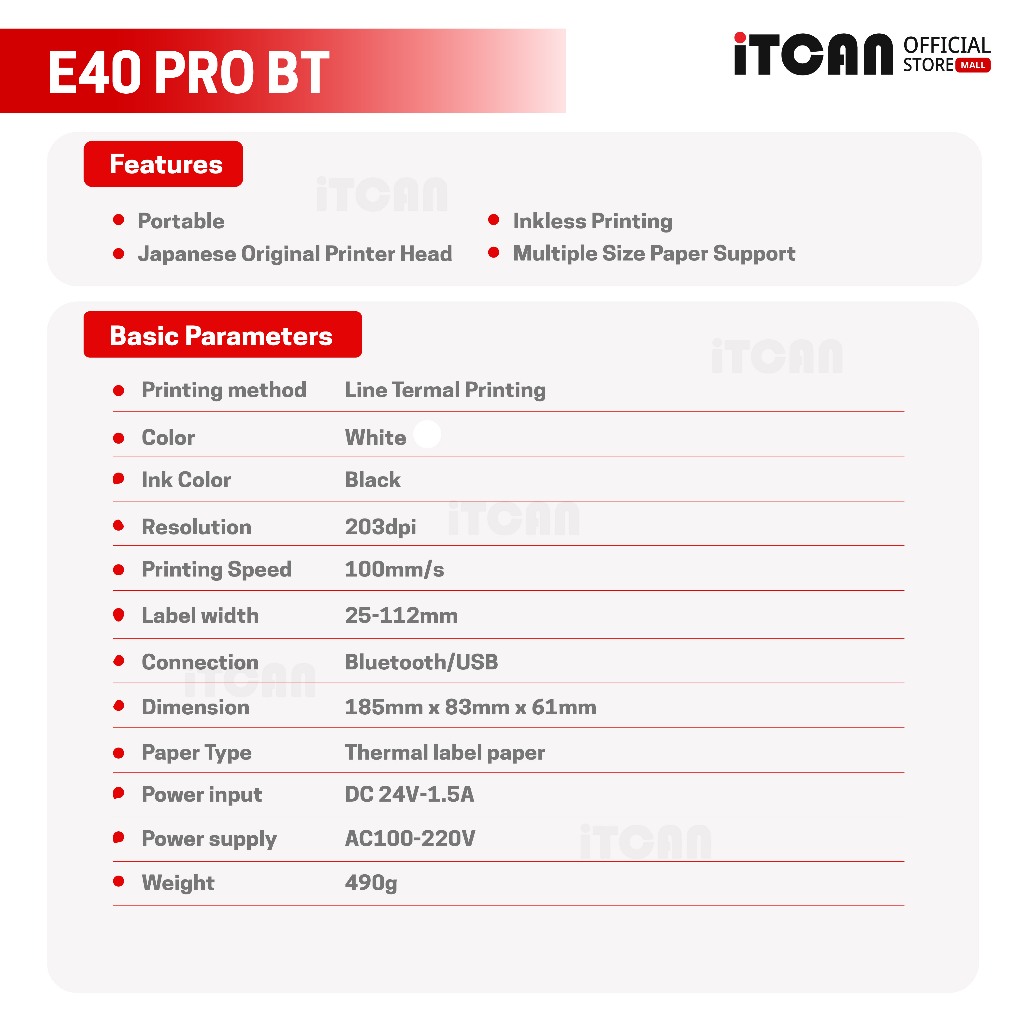 E40 PRO BT

iTCAN OFFICIAL STORE MALL

Features

• Portable
• Japanese Original Printer Head

• Inkless Printing
• Multiple Size Paper Support

Basic Parameters

• Printing method Line Termal Printing
• Color White
• Ink Color Black
• Resolution 203dpi
• Printing Speed 100mm/s
• Label width 25-112mm
• Connection Bluetooth/USB
• Dimension 185mm x 83mm x 61mm
• Paper Type Thermal label paper
• Power input DC 24V-1.5A
• Power supply AC100-220V
• Weight 490g

iTCAN